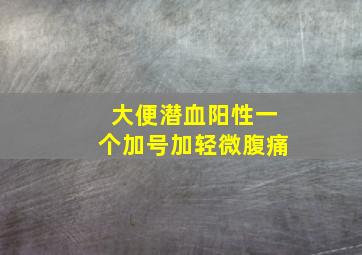 大便潜血阳性一个加号加轻微腹痛